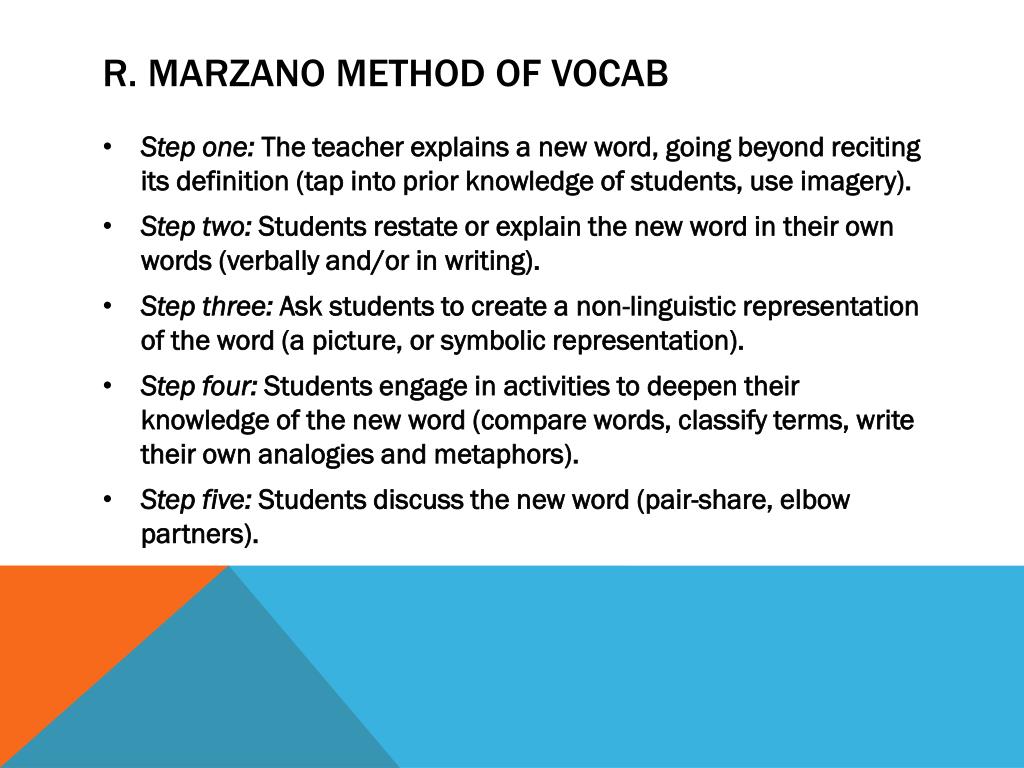 R. MARZANO METHOD OF VOCAB

• Step one: The teacher explains a new word, going beyond reciting its definition (tap into prior knowledge of students, use imagery).

• Step two: Students restate or explain the new word in their own words (verbally and/or in writing).

• Step three: Ask students to create a non-linguistic representation of the word (a picture, or symbolic representation).

• Step four: Students engage in activities to deepen their knowledge of the new word (compare words, classify terms, write their own analogies and metaphors).

• Step five: Students discuss the new word (pair-share, elbow partners).